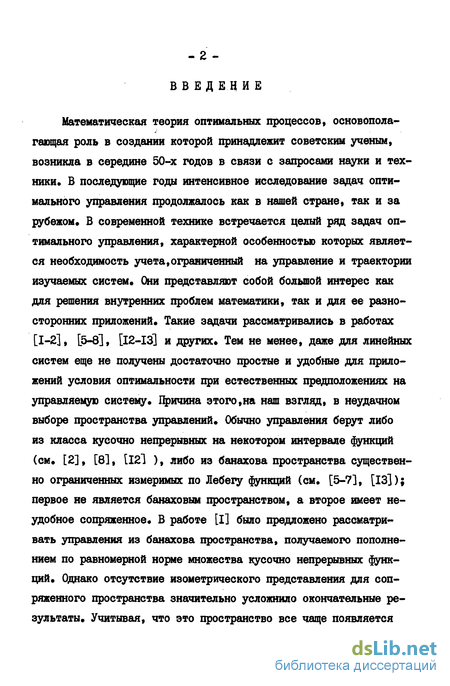 - 2 -

ВВЕДЕНИЕ

Математическая теория оптимальных процессов, основополагающая роль в создании которой принадлежит советским ученым, возникла в середине 50-х годов в связи с запросами науки и техники. В последующие годы интенсивное исследование задач оптимального управления продолжалось как в нашей стране, так и за рубежом. В современной технике встречается целый ряд задач оптимального управления, характерной особенностью которых является необходимость учета,ограниченный на управление и траектории изучаемых систем. Они представляют собой большой интерес как для решения внутренних проблем математики, так и для ее разносторонних приложений. Такие задачи рассматривались в работах [I-2], [5-8], [I2-I3] и других. Тем не менее, даже для линейных систем еще не получены достаточно простые и удобные для приложений условия оптимальности при естественных предположениях на управляемую систему. Причина этого,на наш взгляд, в неудачном выборе пространства управлений. Обычно управления берут либо из класса кусочно непрерывных на некотором интервале функций (см. [2], [8], [I2] ), либо из банахова пространства существенно ограниченных измеримых по Лебегу функций (см. [5-7], [I3]); первое не является банаховым пространством, а второе имеет неудобное сопряженное. В работе [I] было предложено рассматривать управления из банахова пространства, получаемого пополнением по равномерной норме множества кусочно непрерывных функций. Однако отсутствие изометрического представления для сопряженного пространства значительно усложнило окончательные результаты. Учитывая, что это пространство все чаще появляется

dsLib.net
библиотека диссертаций